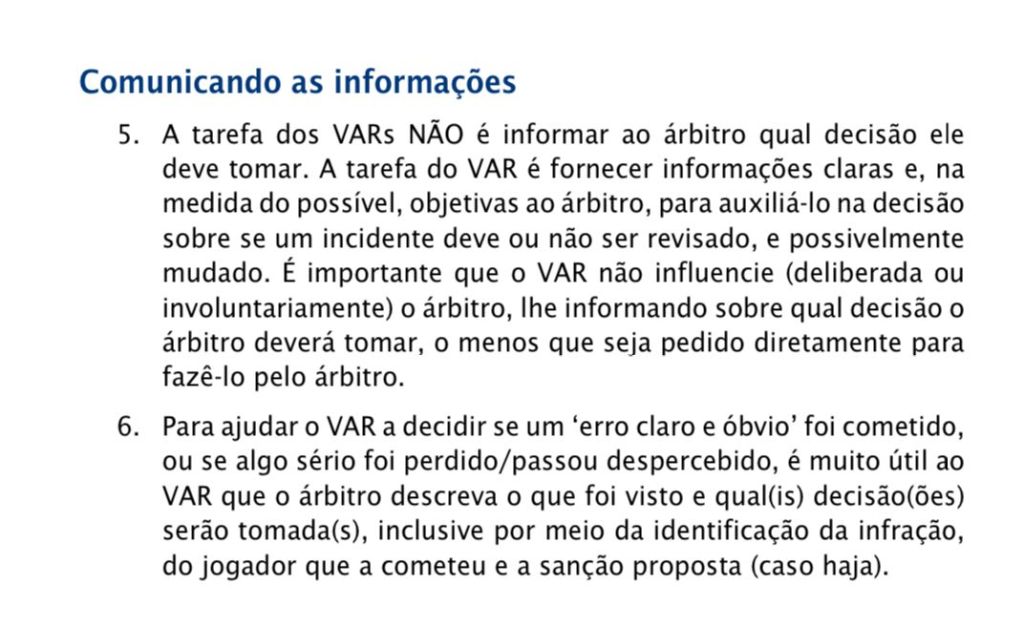 Comunicando as informações

5. A tarefa dos VARs NÃO é informar ao árbitro qual decisão ele deve tomar. A tarefa do VAR é fornecer informações claras e, na medida do possível, objetivas ao árbitro, para auxiliá-lo na decisão sobre se um incidente deve ou não ser revisado, e possivelmente mudado. É importante que o VAR não influencie (deliberada ou involuntariamente) o árbitro, lhe informando sobre qual decisão o árbitro deverá tomar, o menos que seja pedido diretamente para fazê-lo pelo árbitro.

6. Para ajudar o VAR a decidir se um 'erro claro e óbvio' foi cometido, ou se algo sério foi perdido/passou despercebido, é muito útil ao VAR que o árbitro descreva o que foi visto e qual(is) decisão(ões) serão tomada(s), inclusive por meio da identificação da infração, do jogador que a cometeu e a sanção proposta (caso haja).